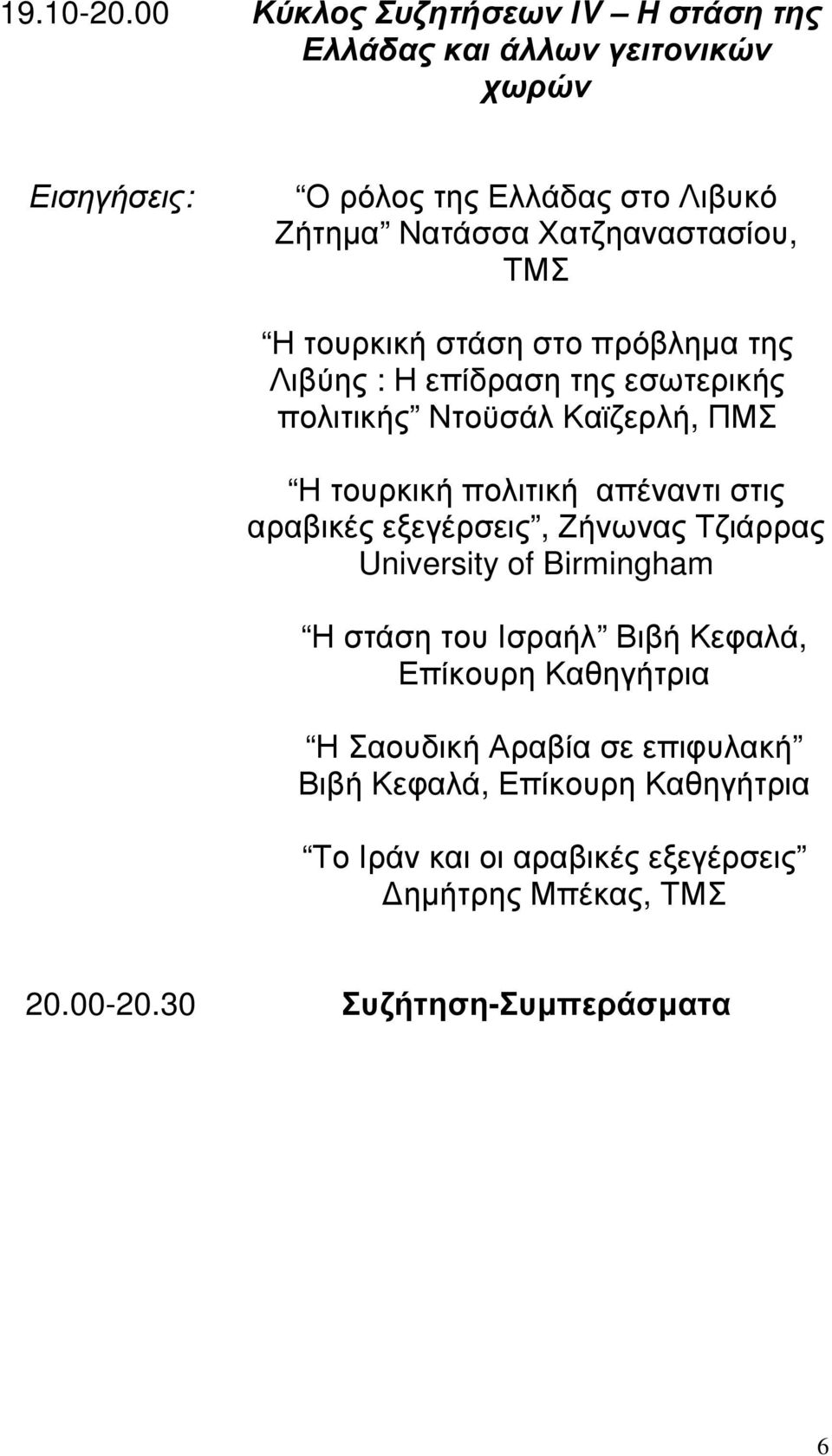 19.10-20.00 Κύκλος Συζητήσεων IV – Η στάση της Ελλάδας και άλλων γειτονικών χωρών

Εισηγήσεις:

Ο ρόλος της Ελλάδας στο Λιβυκό Ζήτημα Νατάσσα Χατζηαναστασίου, ΤΜΣ

Η τουρκική στάση στο πρόβλημα της Λιβύης : Η επίδραση της εσωτερικής πολιτικής Ντοϋσάλ Καϊζερλή, ΠΜΣ

Η τουρκική πολιτική απέναντι στις αραβικές εξεγέρσεις, Ζήνωνας Τζιάρρας University of Birmingham

Η στάση του Ισραήλ Βιβή Κεφαλά, Επίκουρη Καθηγήτρια

Η Σαουδική Αραβία σε επιφυλακή Βιβή Κεφαλά, Επίκουρη Καθηγήτρια

Το Ιράν και οι αραβικές εξεγέρσεις Δημήτρης Μπέκας, ΤΜΣ

20.00-20.30 Συζήτηση-Συμπεράσματα

6